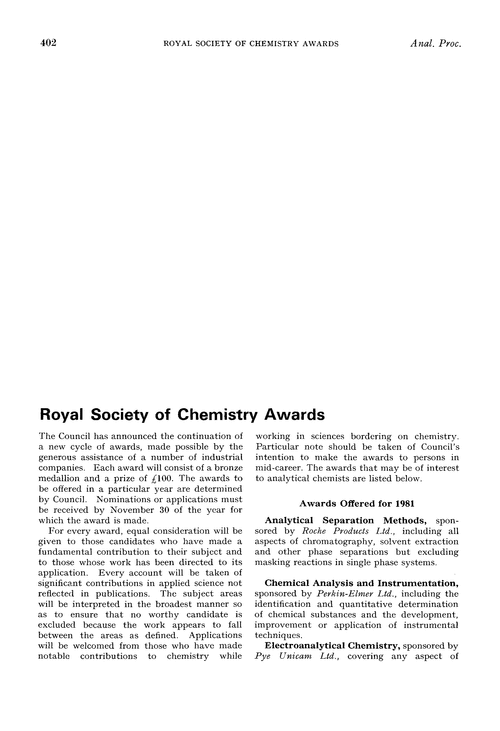 402 ROYAL SOCIETY OF CHEMISTRY AWARDS Anal. Proc.

Royal Society of Chemistry Awards

The Council has announced the continuation of a new cycle of awards, made possible by the generous assistance of a number of industrial companies. Each award will consist of a bronze medallion and a prize of £100. The awards to be offered in a particular year are determined by Council. Nominations or applications must be received by November 30 of the year for which the award is made.

For every award, equal consideration will be given to those candidates who have made a fundamental contribution to their subject and to those whose work has been directed to its application. Every account will be taken of significant contributions in applied science not reflected in publications. The subject areas will be interpreted in the broadest manner so as to ensure that no worthy candidate is excluded because the work appears to fall between the areas as defined. Applications will be welcomed from those who have made notable contributions to chemistry while working in sciences bordering on chemistry. Particular note should be taken of Council's intention to make the awards to persons in mid-career. The awards that may be of interest to analytical chemists are listed below.

Awards Offered for 1981

Analytical Separation Methods, sponsored by Roche Products Ltd., including all aspects of chromatography, solvent extraction and other phase separations but excluding masking reactions in single phase systems.

Chemical Analysis and Instrumentation, sponsored by Perkin-Elmer Ltd., including the identification and quantitative determination of chemical substances and the development, improvement or application of instrumental techniques.

Electroanalytical Chemistry, sponsored by Pye Unicam Ltd., covering any aspect of